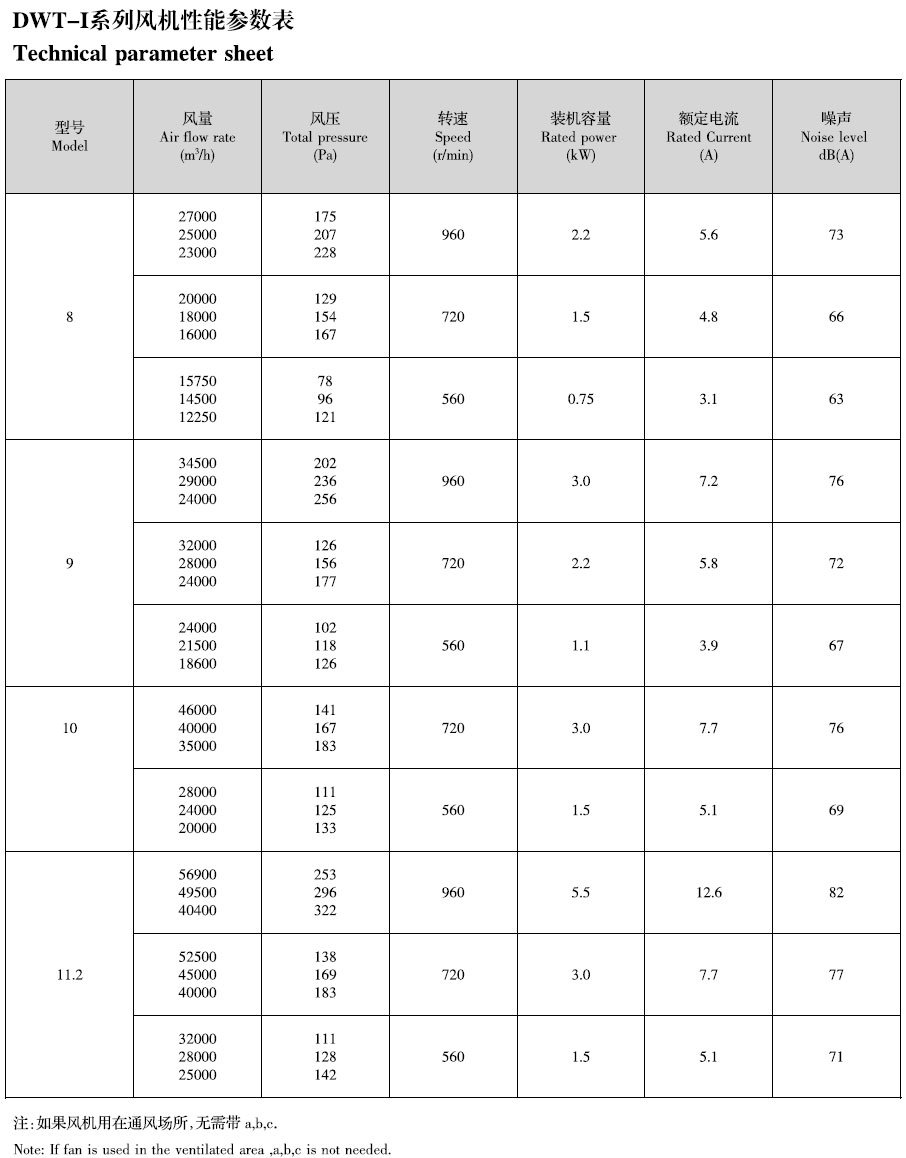 DWT-I系列风机性能参数表
Technical parameter sheet

| 型号 Model | 风量 Air flow rate ($m^3/h$) | 风压 Total pressure (Pa) | 转速 Speed (r/min) | 装机容量 Rated power (kW) | 额定电流 Rated Current (A) | 噪声 Noise level dB(A) |
|---|---|---|---|---|---|---|
| 8 | 27000 25000 23000 | 175 207 228 | 960 | 2.2 | 5.6 | 73 |
| | 20000 18000 16000 | 129 154 167 | 720 | 1.5 | 4.8 | 66 |
| | 15750 14500 12250 | 78 96 121 | 560 | 0.75 | 3.1 | 63 |
| 9 | 34500 29000 24000 | 202 236 256 | 960 | 3.0 | 7.2 | 76 |
| | 32000 28000 24000 | 126 156 177 | 720 | 2.2 | 5.8 | 72 |
| | 24000 21500 18600 | 102 118 126 | 560 | 1.1 | 3.9 | 67 |
| 10 | 46000 40000 35000 | 141 167 183 | 720 | 3.0 | 7.7 | 76 |
| | 28000 24000 20000 | 111 125 133 | 560 | 1.5 | 5.1 | 69 |
| 11.2 | 56900 49500 40400 | 253 296 322 | 960 | 5.5 | 12.6 | 82 |
| | 52500 45000 40000 | 138 169 183 | 720 | 3.0 | 7.7 | 77 |
| | 32000 28000 25000 | 111 128 142 | 560 | 1.5 | 5.1 | 71 |

注:如果风机用在通风场所,无需带 a,b,c.

Note: If fan is used in the ventilated area ,a,b,c is not needed.